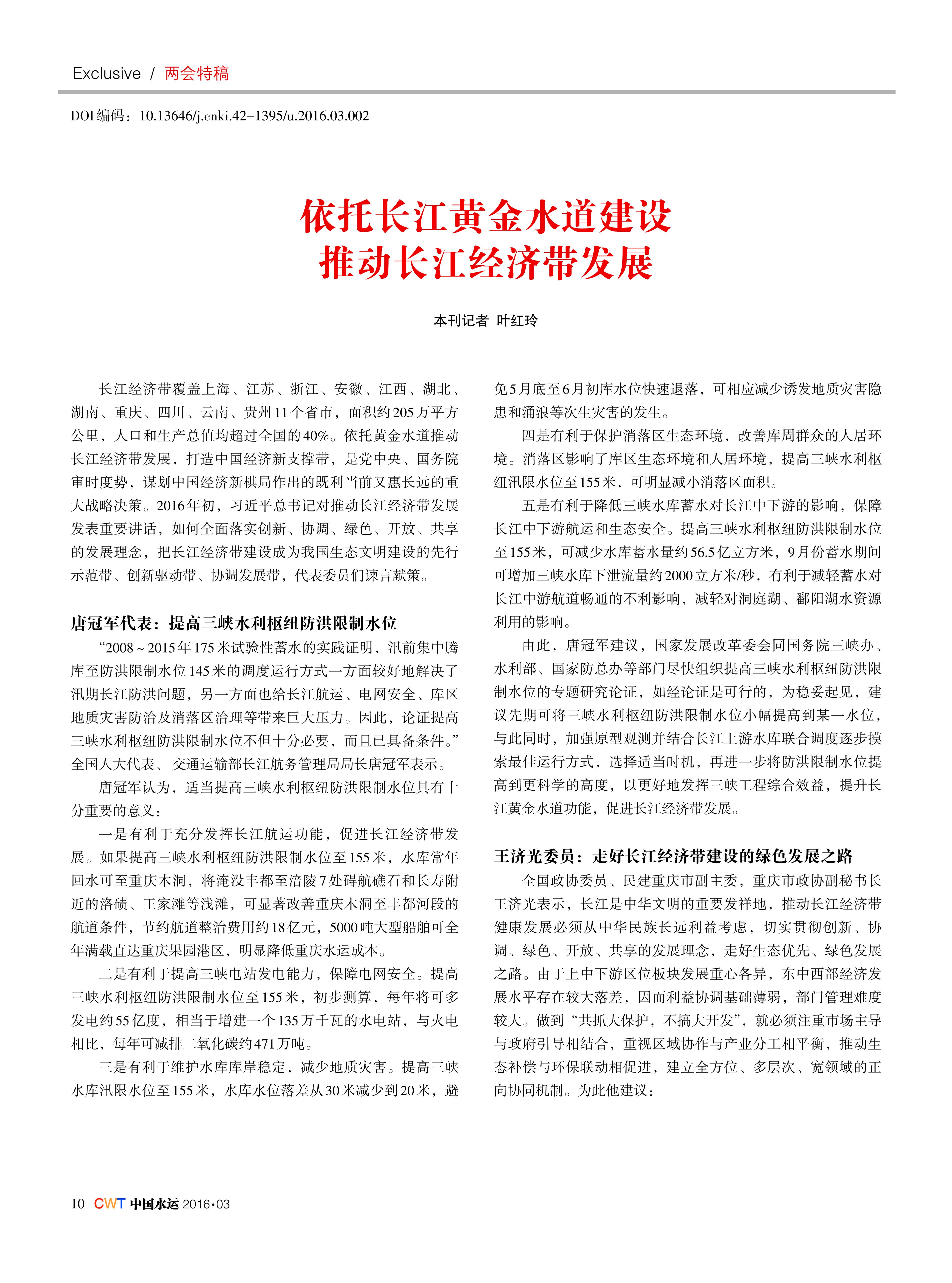 Exclusive / 两会特稿

DOI编码：10.13646/j.cnki.42-1395/u.2016.03.002

依托长江黄金水道建设
推动长江经济带发展

本刊记者 叶红玲

长江经济带覆盖上海、江苏、浙江、安徽、江西、湖北、湖南、重庆、四川、云南、贵州11个省市，面积约205万平方公里，人口和生产总值均超过全国的40%。依托黄金水道推动长江经济带发展，打造中国经济新支撑带，是党中央、国务院审时度势，谋划中国经济新棋局作出的既利当前又惠长远的重大战略决策。2016年初，习近平总书记对推动长江经济带发展发表重要讲话，如何全面落实创新、协调、绿色、开放、共享的发展理念，把长江经济带建设成为我国生态文明建设的先行示范带、创新驱动带、协调发展带，代表委员们谏言献策。

唐冠军代表：提高三峡水利枢纽防洪限制水位

“2008～2015年175米试验性蓄水的实践证明，汛前集中腾库至防洪限制水位145米的调度运行方式一方面较好地解决了汛期长江防洪问题，另一方面也给长江航运、电网安全、库区地质灾害防治及消落区治理等带来巨大压力。因此，论证提高三峡水利枢纽防洪限制水位不但十分必要，而且已具备条件。”全国人大代表、交通运输部长江航务管理局局长唐冠军表示。

唐冠军认为，适当提高三峡水利枢纽防洪限制水位具有十分重要的意义：

一是有利于充分发挥长江航运功能，促进长江经济带发展。如果提高三峡水利枢纽防洪限制水位至155米，水库常年回水可至重庆木洞，将淹没丰都至涪陵7处碍航礁石和长寿附近的洛碛、王家滩等浅滩，可显著改善重庆木洞至丰都河段的航道条件，节约航道整治费用约18亿元，5000吨大型船舶可全年满载直达重庆果园港区，明显降低重庆水运成本。

二是有利于提高三峡电站发电能力，保障电网安全。提高三峡水利枢纽防洪限制水位至155米，初步测算，每年将可多发电约55亿度，相当于增建一个135万千瓦的水电站，与火电相比，每年可减排二氧化碳约471万吨。

三是有利于维护水库库岸稳定，减少地质灾害。提高三峡水库汛限水位至155米，水库水位落差从30米减少到20米，避免5月底至6月初库水位快速退落，可相应减少诱发地质灾害隐患和涌浪等次生灾害的发生。

四是有利于保护消落区生态环境，改善库周群众的人居环境。消落区影响了库区生态环境和人居环境，提高三峡水利枢纽汛限水位至155米，可明显减小消落区面积。

五是有利于降低三峡水库蓄水对长江中下游的影响，保障长江中下游航运和生态安全。提高三峡水利枢纽防洪限制水位至155米，可减少水库蓄水量约56.5亿立方米，9月份蓄水期间可增加三峡水库下泄流量约2000立方米/秒，有利于减轻蓄水对长江中游航道畅通的不利影响，减轻对洞庭湖、鄱阳湖水资源利用的影响。

由此，唐冠军建议，国家发展改革委会同国务院三峡办、水利部、国家防总办等部门尽快组织提高三峡水利枢纽防洪限制水位的专题研究论证，如经论证是可行的，为稳妥起见，建议先期可将三峡水利枢纽防洪限制水位小幅提高到某一水位，与此同时，加强原型观测并结合长江上游水库联合调度逐步摸索最佳运行方式，选择适当时机，再进一步将防洪限制水位提高到更科学的高度，以更好地发挥三峡工程综合效益，提升长江黄金水道功能，促进长江经济带发展。

王济光委员：走好长江经济带建设的绿色发展之路

全国政协委员、民建重庆市副主委，重庆市政协副秘书长王济光表示，长江是中华文明的重要发祥地，推动长江经济带健康发展必须从中华民族长远利益考虑，切实贯彻创新、协调、绿色、开放、共享的发展理念，走好生态优先、绿色发展之路。由于上中下游区位板块发展重心各异，东中西部经济发展水平存在较大落差，因而利益协调基础薄弱，部门管理难度较大。做到“共抓大保护，不搞大开发”，就必须注重市场主导与政府引导相结合，重视区域协作与产业分工相平衡，推动生态补偿与环保联动相促进，建立全方位、多层次、宽领域的正向协同机制。为此他建议：

10 CWT 中国水运 2016·03